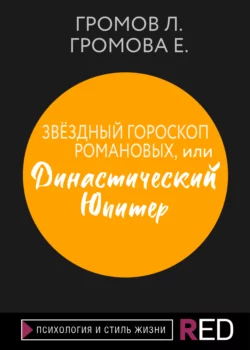 ГРОМОВ Л.
ГРОМОВА Е.

ЗВЁЗДНЫЙ ГОРОСКОП РОМАНОВЫХ, или

Династический Юпитер

ПСИХОЛОГИЯ И СТИЛЬ ЖИЗНИ

RED